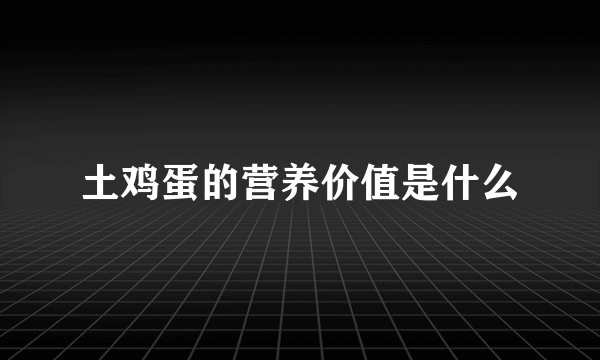 土鸡蛋的营养价值是什么